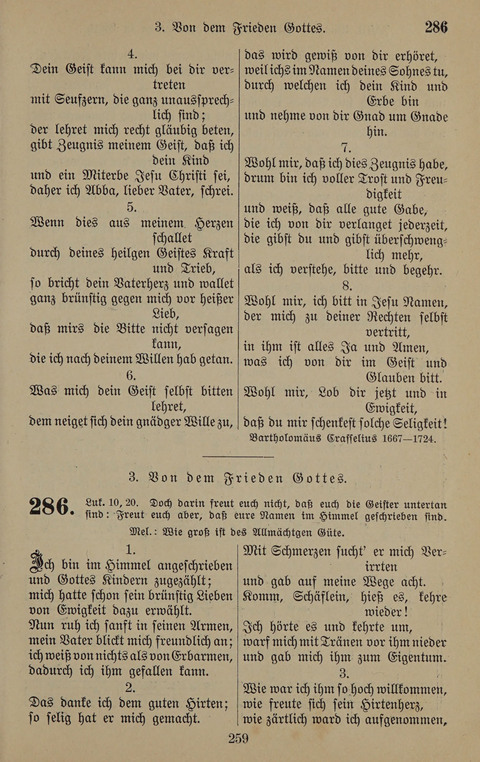 3. Von dem Frieden Gottes. 286

4.
Dein Geist kann mich bei dir vertreten
mit Seufzern, die ganz unaussprechlich sind;
der lehret mich recht gläubig beten,
gibt Zeugnis meinem Geist, daß ich dein Kind
und ein Miterbe Jesu Christi sei,
daher ich Abba, lieber Vater, schrei.

5.
Wenn dies aus meinem Herzen schallet
durch deines heilgen Geistes Kraft und Trieb,
so bricht dein Vaterherz und wallet
ganz brünstig gegen mich vor heißer Lieb,
daß mirs die Bitte nicht versagen kann,
die ich nach deinem Willen hab getan.

6.
Was mich dein Geist selbst bitten lehret,
dem neiget sich dein gnädger Wille zu,
das wird gewiß von dir erhöret,
weil ichs im Namen deines Sohnes tu,
durch welchen ich dein Kind und Erbe bin
und nehme von dir Gnad um Gnade hin.

7.
Wohl mir, daß ich dies Zeugnis habe,
drum bin ich voller Trost und Freudigkeit
und weiß, daß alle gute Gabe,
die ich von dir verlanget jederzeit,
die gibst du und gibst überschwenglich mehr,
als ich verstehe, bitte und begehr.

8.
Wohl mir, ich bitt in Jesu Namen,
der mich zu deiner Rechten selbst vertritt,
in ihm ist alles Ja und Amen,
was ich von dir im Geist und Glauben bitt.
Wohl mir, Lob dir jetzt und in Ewigkeit,
daß du mir schenkest solche Seligkeit!

Bartholomäus Crasselius 1667—1724.

3. Von dem Frieden Gottes.

286. Luk. 10, 20. Doch darin freut euch nicht, daß euch die Geister untertan sind: Freut euch aber, daß eure Namen im Himmel geschrieben sind.

Mel.: Wie groß ist des Allmächtgen Güte.

1.
Ich bin im Himmel angeschrieben
und Gottes Kindern zugezählt;
mich hatte schon sein brünstig Lieben
von Ewigkeit dazu erwählt.
Nun ruh ich sanft in seinen Armen,
mein Vater blickt mich freundlich an;
ich weiß von nichts als von Erbarmen,
dadurch ich ihm gefallen kann.

2.
Das danke ich dem guten Hirten;
so selig hat er mich gemacht.
Mit Schmerzen sucht' er mich Verirrten
und gab auf meine Wege acht.
Komm, Schäflein, hieß es, kehre wieder!
Ich hörte es und kehrte um,
warf mich mit Tränen vor ihm nieder
und gab mich ihm zum Eigentum.

3.
Wie war ich ihm so hoch willkommen,
wie freute sich sein Hirtenherz,
wie zärtlich ward ich aufgenommen,

259